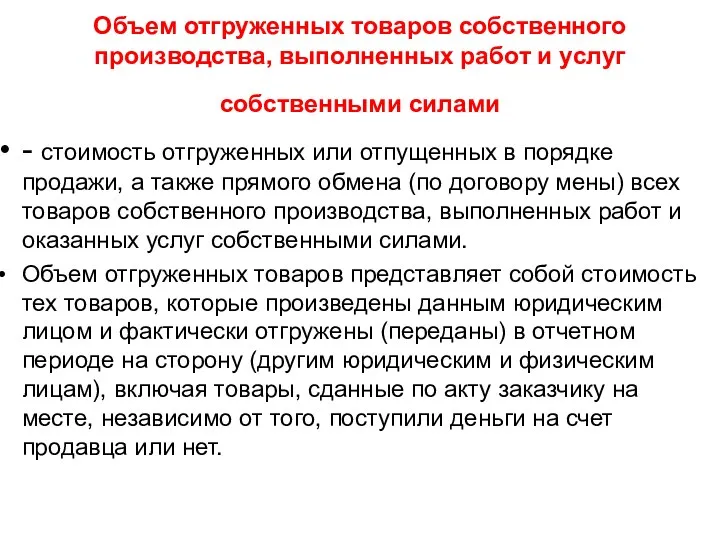 Объем отгруженных товаров собственного производства, выполненных работ и услуг

собственными силами

• - стоимость отгруженных или отпущенных в порядке продажи, а также прямого обмена (по договору мены) всех товаров собственного производства, выполненных работ и оказанных услуг собственными силами.

• Объем отгруженных товаров представляет собой стоимость тех товаров, которые произведены данным юридическим лицом и фактически отгружены (переданы) в отчетном периоде на сторону (другим юридическим и физическим лицам), включая товары, сданные по акту заказчику на месте, независимо от того, поступили деньги на счет продавца или нет.